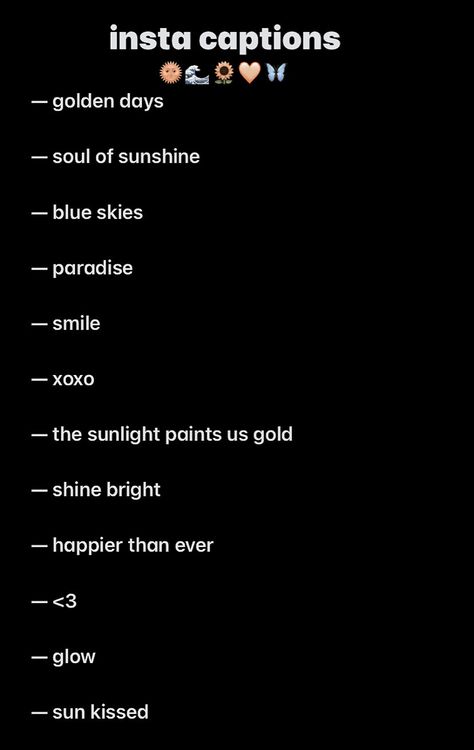 insta captions

🌞🌊🌻🤍🦋

— golden days

— soul of sunshine

— blue skies

— paradise

— smile

— xoxo

— the sunlight paints us gold

— shine bright

— happier than ever

— <3

— glow

— sun kissed